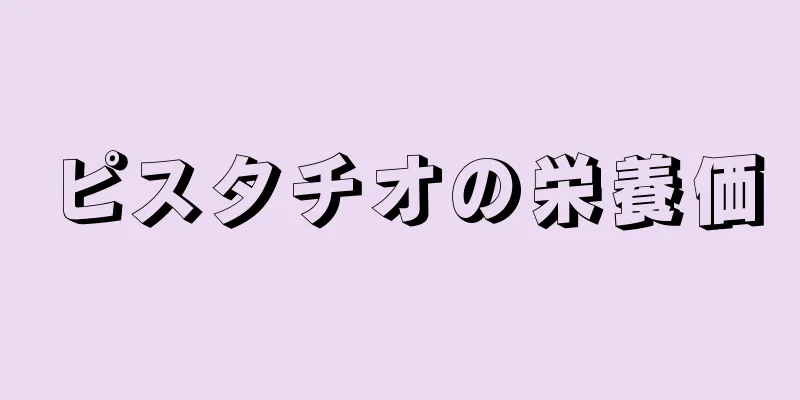 ピスタチオの栄養価